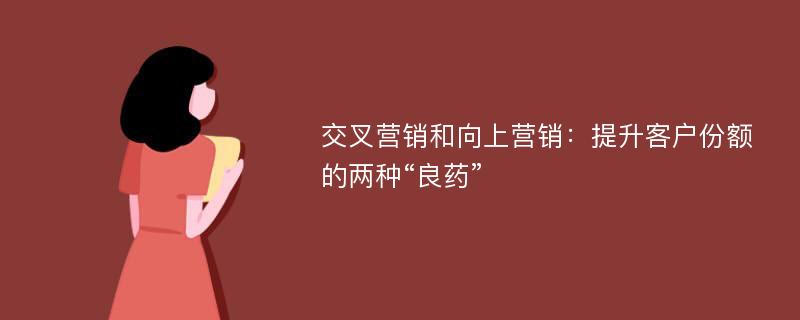 交叉营销和向上营销：提升客户份额的两种“良药”